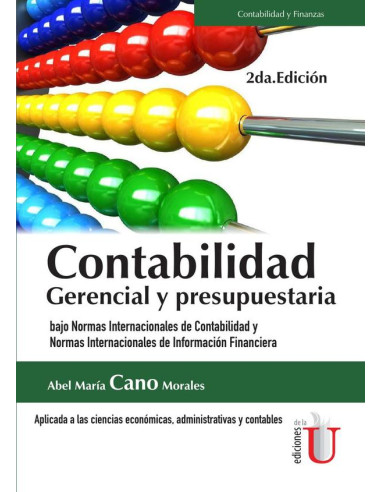 Contabilidad y Finanzas

2da.Edición

Contabilidad
Gerencial y presupuestaria

bajo Normas Internacionales de Contabilidad y Normas Internacionales de Información Financiera

Abel María Cano Morales

Aplicada a las ciencias económicas, administrativas y contables

ediciones de la U